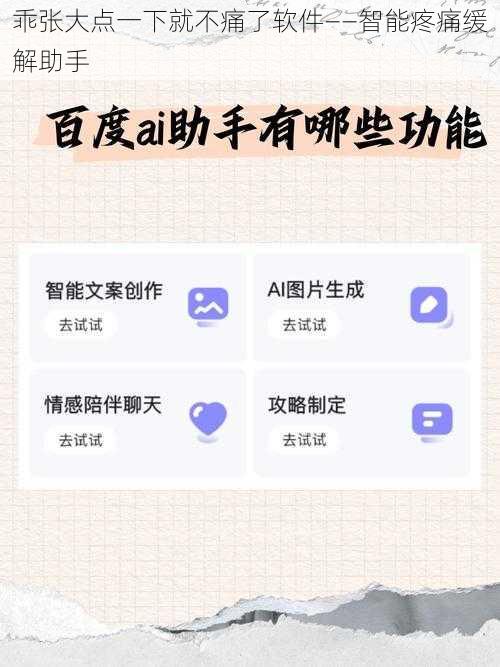 乖张大点一下就不痛了软件——智能疼痛缓解助手

百度ai助手有哪些功能

智能文案创作
去试试

AI图片生成
去试试

情感陪伴聊天
去试试

攻略制定
去试试